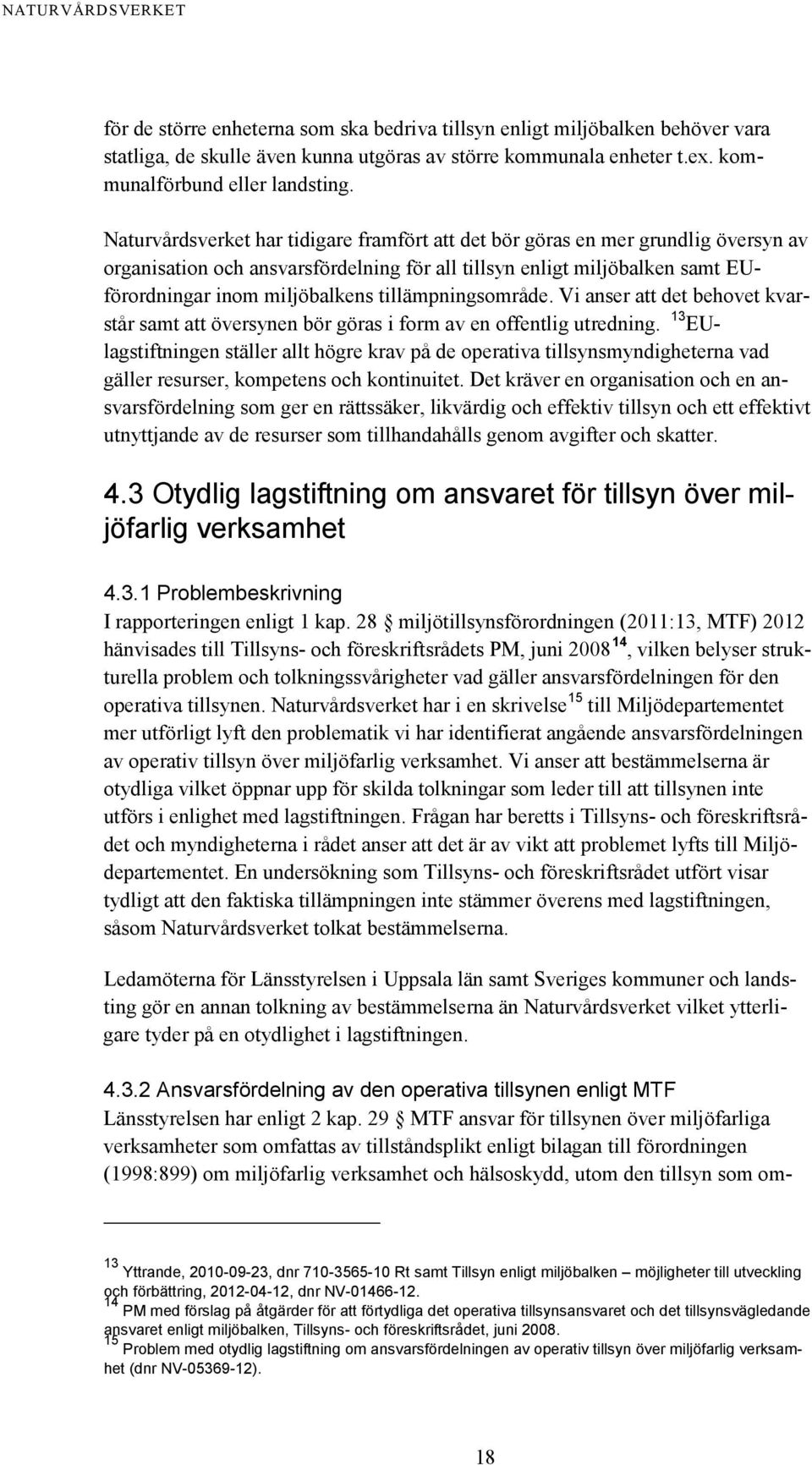 NATURVÅRDSVERKET

för de större enheterna som ska bedriva tillsyn enligt miljöbalken behöver vara statliga, de skulle även kunna utgöras av större kommunala enheter t.ex. kommunalförbund eller landsting.

Naturvårdsverket har tidigare framfört att det bör göras en mer grundlig översyn av organisation och ansvarsfördelning för all tillsyn enligt miljöbalken samt EU-förordningar inom miljöbalkens tillämpningsområde. Vi anser att det behovet kvarstår samt att översynen bör göras i form av en offentlig utredning. $^{13}$EU-lagstiftningen ställer allt högre krav på de operativa tillsynsmyndigheterna vad gäller resurser, kompetens och kontinuitet. Det kräver en organisation och en ansvarsfördelning som ger en rättssäker, likvärdig och effektiv tillsyn och ett effektivt utnyttjande av de resurser som tillhandahålls genom avgifter och skatter.

4.3 Otydlig lagstiftning om ansvaret för tillsyn över miljöfarlig verksamhet

4.3.1 Problembeskrivning
I rapporteringen enligt 1 kap. 28 § miljötillsynsförordningen (2011:13, MTF) 2012 hänvisades till Tillsyns- och föreskriftsrådets PM, juni 2008$^{14}$, vilken belyser strukturella problem och tolkningssvårigheter vad gäller ansvarsfördelningen för den operativa tillsynen. Naturvårdsverket har i en skrivelse$^{15}$ till Miljödepartementet mer utförligt lyft den problematik vi har identifierat angående ansvarsfördelningen av operativ tillsyn över miljöfarlig verksamhet. Vi anser att bestämmelserna är otydliga vilket öppnar upp för skilda tolkningar som leder till att tillsynen inte utförs i enlighet med lagstiftningen. Frågan har beretts i Tillsyns- och föreskriftsrådet och myndigheterna i rådet anser att det är av vikt att problemet lyfts till Miljödepartementet. En undersökning som Tillsyns- och föreskriftsrådet utfört visar tydligt att den faktiska tillämpningen inte stämmer överens med lagstiftningen, såsom Naturvårdsverket tolkat bestämmelserna.

Ledamöterna för Länsstyrelsen i Uppsala län samt Sveriges kommuner och landsting gör en annan tolkning av bestämmelserna än Naturvårdsverket vilket ytterligare tyder på en otydlighet i lagstiftningen.

4.3.2 Ansvarsfördelning av den operativa tillsynen enligt MTF
Länsstyrelsen har enligt 2 kap. 29 § MTF ansvar för tillsynen över miljöfarliga verksamheter som omfattas av tillståndsplikt enligt bilagan till förordningen (1998:899) om miljöfarlig verksamhet och hälsoskydd, utom den tillsyn som om-

$^{13}$ Yttrande, 2010-09-23, dnr 710-3565-10 Rt samt Tillsyn enligt miljöbalken – möjligheter till utveckling och förbättring, 2012-04-12, dnr NV-01466-12.
$^{14}$ PM med förslag på åtgärder för att förtydliga det operativa tillsynsansvaret och det tillsynsvägledande ansvaret enligt miljöbalken, Tillsyns- och föreskriftsrådet, juni 2008.
$^{15}$ Problem med otydlig lagstiftning om ansvarsfördelningen av operativ tillsyn över miljöfarlig verksamhet (dnr NV-05369-12).

18